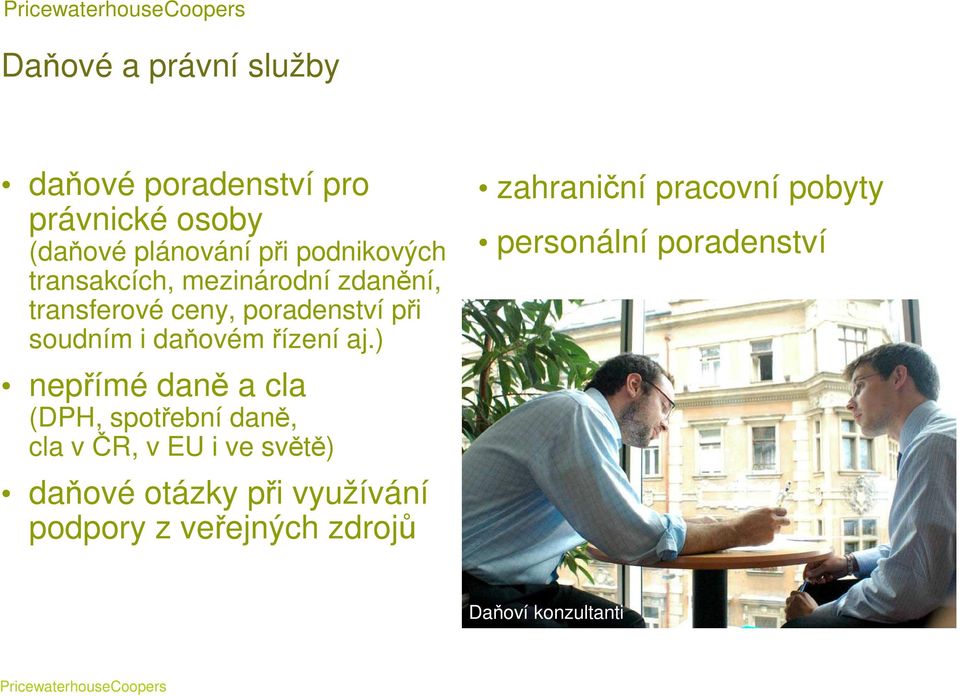 PricewaterhouseCoopers

Daňové a právní služby

• daňové poradenství pro právnické osoby (daňové plánování při podnikových transakcích, mezinárodní zdanění, transferové ceny, poradenství při soudním i daňovém řízení aj.)

• nepřímé daně a cla (DPH, spotřební daně, cla v ČR, v EU i ve světě)

• daňové otázky při využívání podpory z veřejných zdrojů

• zahraniční pracovní pobyty

• personální poradenství

Daňoví konzultanti

PricewaterhouseCoopers